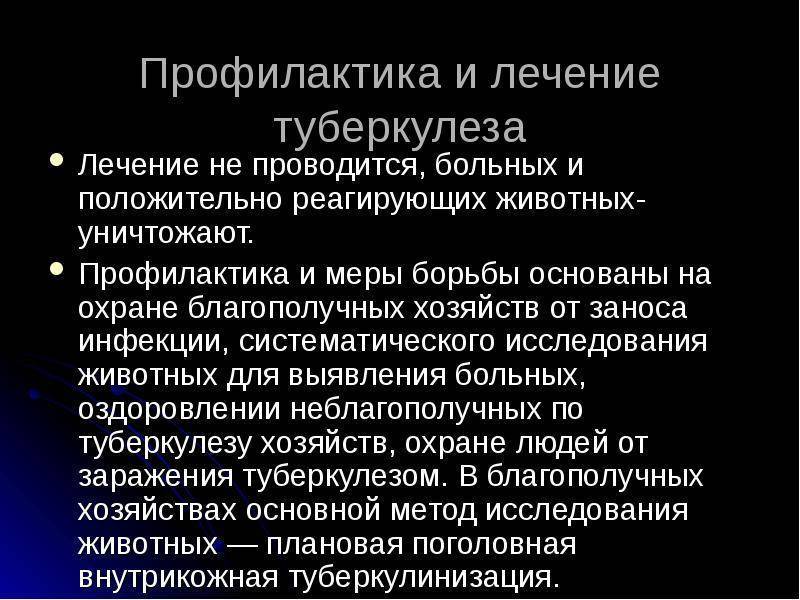 Профилактика и лечение туберкулеза

• Лечение не проводится, больных и положительно реагирующих животных-уничтожают.

• Профилактика и меры борьбы основаны на охране благополучных хозяйств от заноса инфекции, систематического исследования животных для выявления больных, оздоровлении неблагополучных по туберкулезу хозяйств, охране людей от заражения туберкулезом. В благополучных хозяйствах основной метод исследования животных — плановая поголовная внутрикожная туберкулинизация.